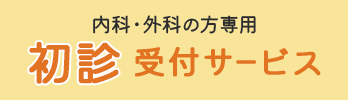 内科・外科の方専用
初診 受付サービス